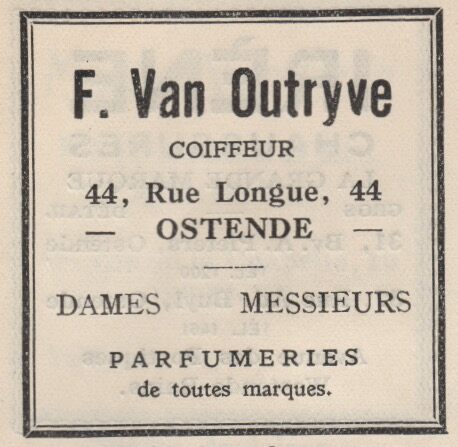 F. Van Outryve

COIFFEUR

44, Rue Longue, 44

— OSTENDE —

DAMES MESSIEURS

PARFUMERIES

de toutes marques.